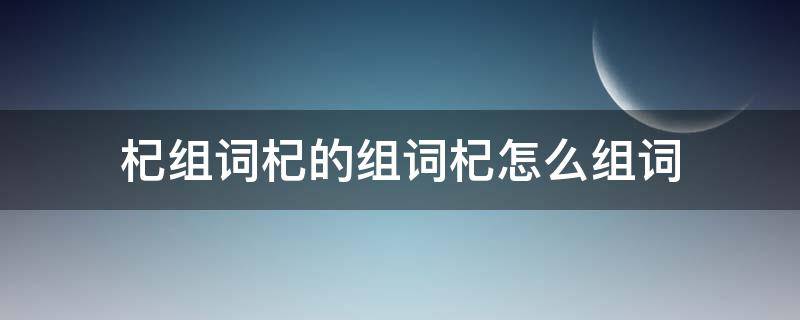 杞组词杞的组词杞怎么组词